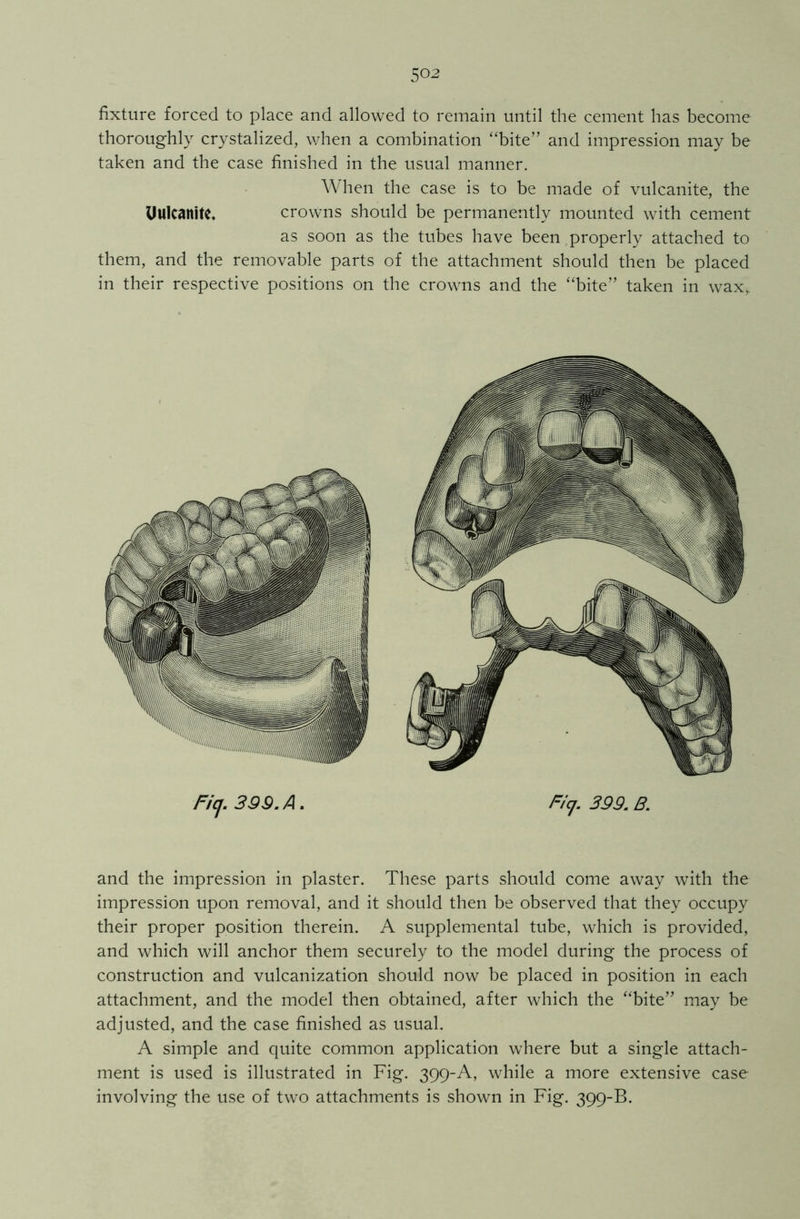 502

fixture forced to place and allowed to remain until the cement has become thoroughly crystalized, when a combination "bite" and impression may be taken and the case finished in the usual manner.

Vulcanite.

When the case is to be made of vulcanite, the crowns should be permanently mounted with cement as soon as the tubes have been properly attached to them, and the removable parts of the attachment should then be placed in their respective positions on the crowns and the "bite" taken in wax,

Fig. 399. A.

Fig. 399. B.

and the impression in plaster. These parts should come away with the impression upon removal, and it should then be observed that they occupy their proper position therein. A supplemental tube, which is provided, and which will anchor them securely to the model during the process of construction and vulcanization should now be placed in position in each attachment, and the model then obtained, after which the "bite" may be adjusted, and the case finished as usual.

A simple and quite common application where but a single attachment is used is illustrated in Fig. 399-A, while a more extensive case involving the use of two attachments is shown in Fig. 399-B.